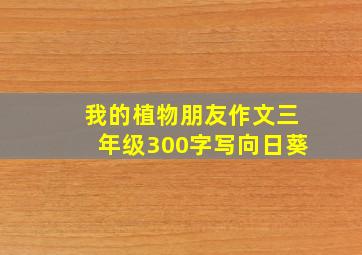 我的植物朋友作文三年级300字写向日葵